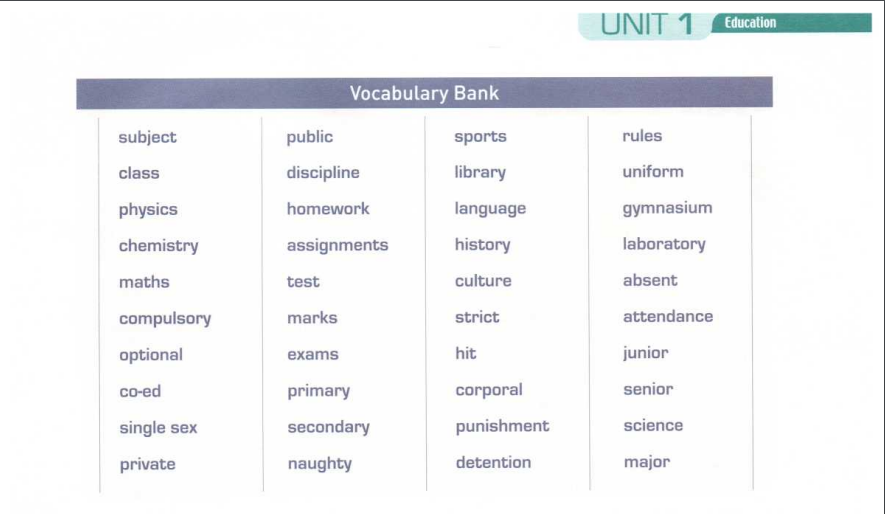 UNIT 1 Education

Vocabulary Bank

subject
class
physics
chemistry
maths
compulsory
optional
co-ed
single sex
private

public
discipline
homework
assignments
test
marks
exams
primary
secondary
naughty

sports
library
language
history
culture
strict
hit
corporal
punishment
detention

rules
uniform
gymnasium
laboratory
absent
attendance
junior
senior
science
major